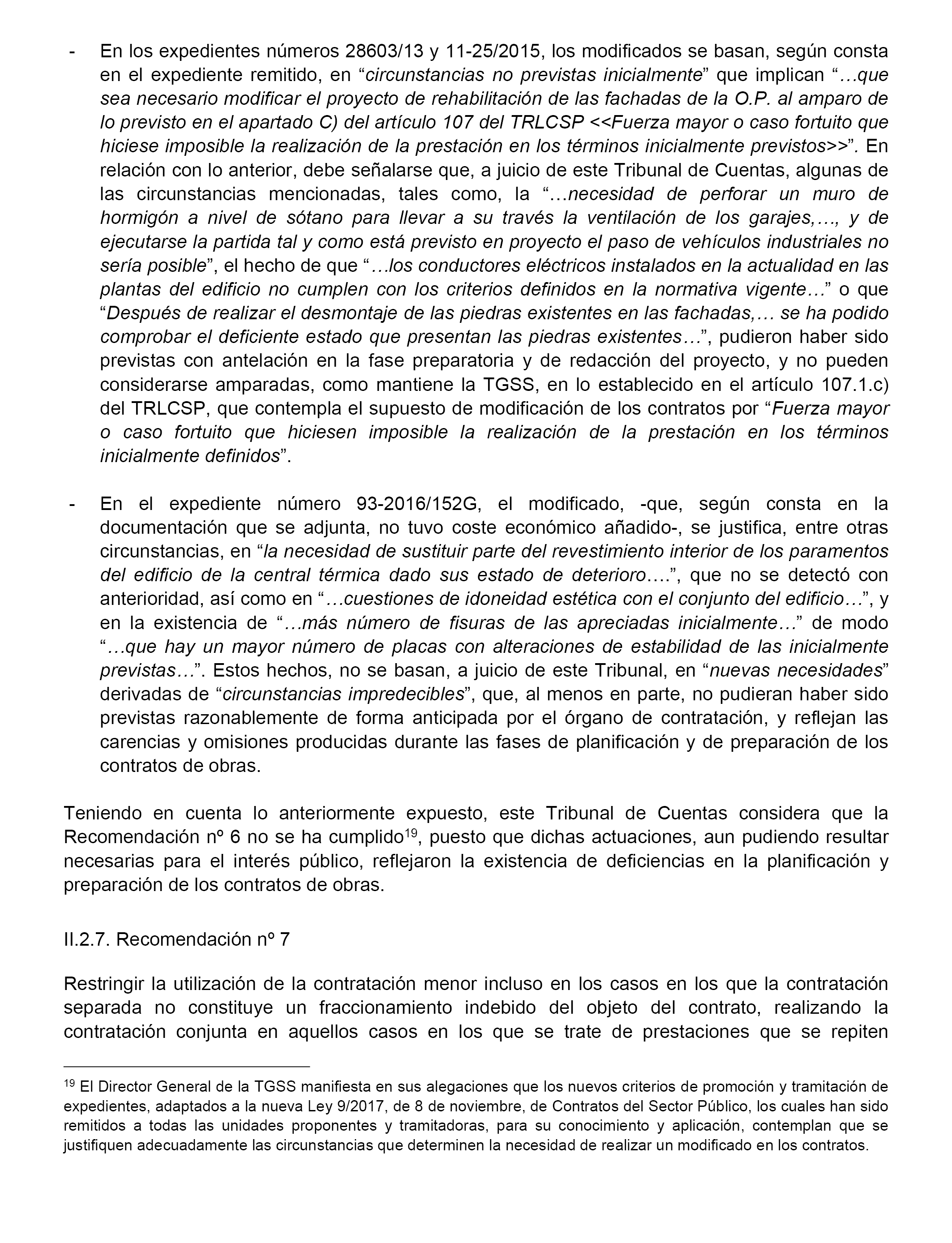 - En los expedientes números 28603/13 y 11-25/2015, los modificados se basan, según consta en el expediente remitido, en “circunstancias no previstas inicialmente” que implican “…que sea necesario modificar el proyecto de rehabilitación de las fachadas de la O.P. al amparo de lo previsto en el apartado C) del artículo 107 del TRLCSP <<Fuerza mayor o caso fortuito que hiciese imposible la realización de la prestación en los términos inicialmente previstos>>”. En relación con lo anterior, debe señalarse que, a juicio de este Tribunal de Cuentas, algunas de las circunstancias mencionadas, tales como, la “…necesidad de perforar un muro de hormigón a nivel de sótano para llevar a su través la ventilación de los garajes,…, y de ejecutarse la partida tal y como está previsto en proyecto el paso de vehículos industriales no sería posible”, el hecho de que “…los conductores eléctricos instalados en la actualidad en las plantas del edificio no cumplen con los criterios definidos en la normativa vigente…” o que “Después de realizar el desmontaje de las piedras existentes en las fachadas,… se ha podido comprobar el deficiente estado que presentan las piedras existentes…”, pudieron haber sido previstas con antelación en la fase preparatoria y de redacción del proyecto, y no pueden considerarse amparadas, como mantiene la TGSS, en lo establecido en el artículo 107.1.c) del TRLCSP, que contempla el supuesto de modificación de los contratos por “Fuerza mayor o caso fortuito que hiciesen imposible la realización de la prestación en los términos inicialmente definidos”.

- En el expediente número 93-2016/152G, el modificado, -que, según consta en la documentación que se adjunta, no tuvo coste económico añadido-, se justifica, entre otras circunstancias, en “la necesidad de sustituir parte del revestimiento interior de los paramentos del edificio de la central térmica dado sus estado de deterioro….”, que no se detectó con anterioridad, así como en “…cuestiones de idoneidad estética con el conjunto del edificio…”, y en la existencia de “…más número de fisuras de las apreciadas inicialmente…” de modo “…que hay un mayor número de placas con alteraciones de estabilidad de las inicialmente previstas…”. Estos hechos, no se basan, a juicio de este Tribunal, en “nuevas necesidades” derivadas de “circunstancias impredecibles”, que, al menos en parte, no pudieran haber sido previstas razonablemente de forma anticipada por el órgano de contratación, y reflejan las carencias y omisiones producidas durante las fases de planificación y de preparación de los contratos de obras.

Teniendo en cuenta lo anteriormente expuesto, este Tribunal de Cuentas considera que la Recomendación nº 6 no se ha cumplido$^{19}$, puesto que dichas actuaciones, aun pudiendo resultar necesarias para el interés público, reflejaron la existencia de deficiencias en la planificación y preparación de los contratos de obras.

II.2.7. Recomendación nº 7

Restringir la utilización de la contratación menor incluso en los casos en los que la contratación separada no constituye un fraccionamiento indebido del objeto del contrato, realizando la contratación conjunta en aquellos casos en los que se trate de prestaciones que se repiten

$^{19}$ El Director General de la TGSS manifiesta en sus alegaciones que los nuevos criterios de promoción y tramitación de expedientes, adaptados a la nueva Ley 9/2017, de 8 de noviembre, de Contratos del Sector Público, los cuales han sido remitidos a todas las unidades proponentes y tramitadoras, para su conocimiento y aplicación, contemplan que se justifiquen adecuadamente las circunstancias que determinen la necesidad de realizar un modificado en los contratos.